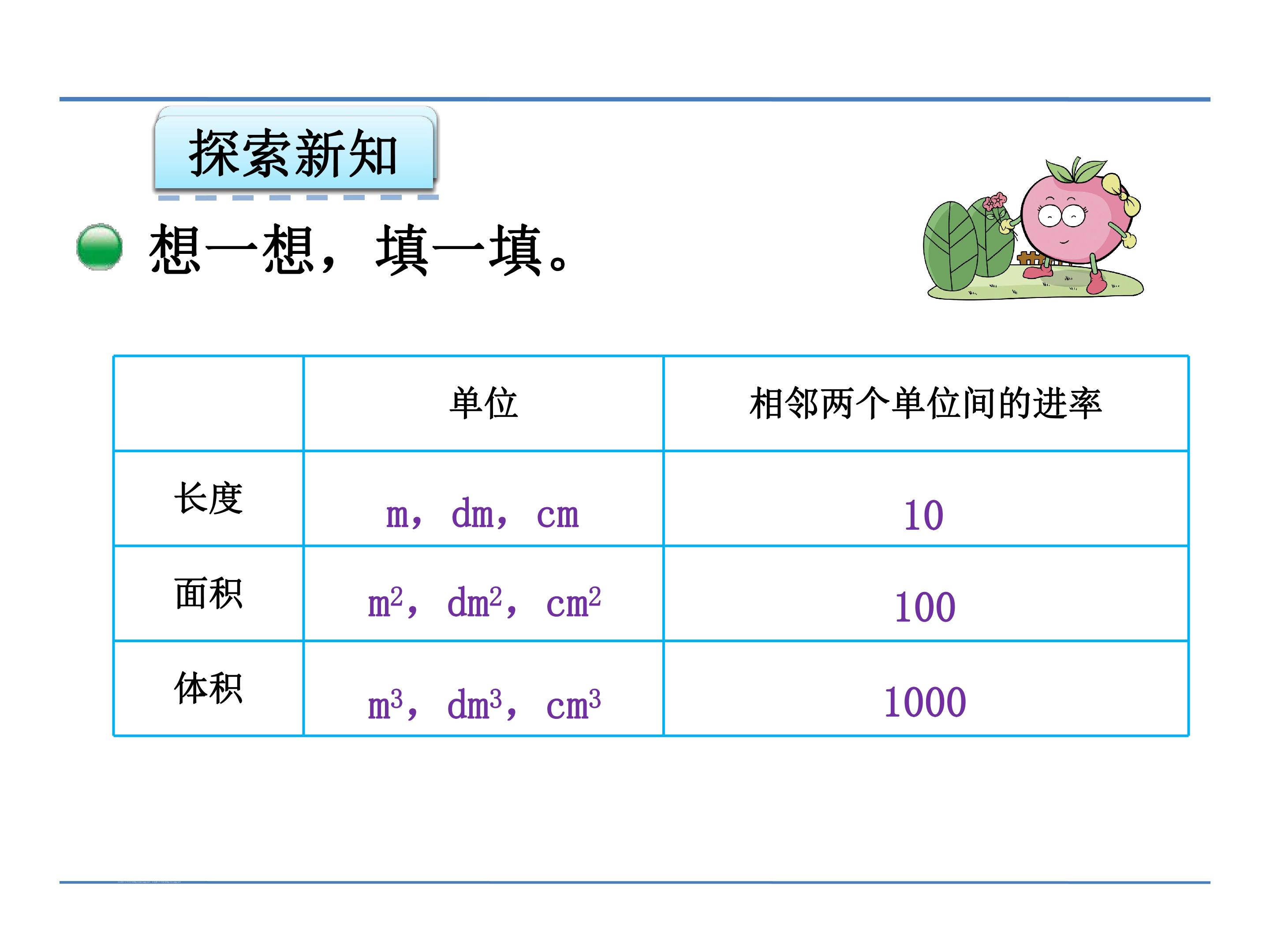 探索新知

想一想，填一填。

|  | 单位 | 相邻两个单位间的进率 |
|---|---|---|
| 长度 | m，dm，cm | 10 |
| 面积 | $m^2$，$dm^2$，$cm^2$ | 100 |
| 体积 | $m^3$，$dm^3$，$cm^3$ | 1000 |